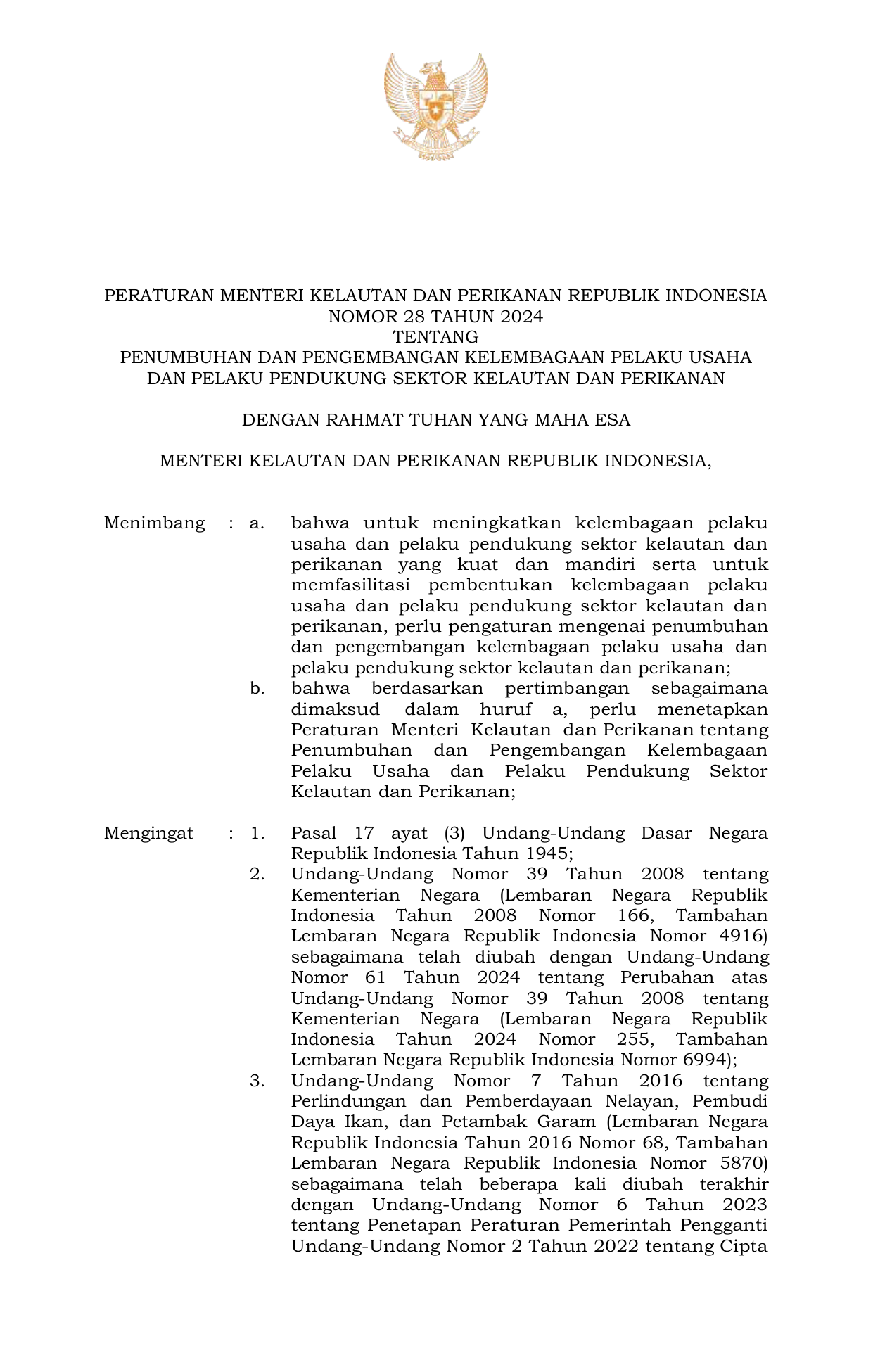 PERATURAN MENTERI KELAUTAN DAN PERIKANAN REPUBLIK INDONESIA
NOMOR 28 TAHUN 2024
TENTANG
PENUMBUHAN DAN PENGEMBANGAN KELEMBAGAAN PELAKU USAHA DAN PELAKU PENDUKUNG SEKTOR KELAUTAN DAN PERIKANAN

DENGAN RAHMAT TUHAN YANG MAHA ESA

MENTERI KELAUTAN DAN PERIKANAN REPUBLIK INDONESIA,

Menimbang : a. bahwa untuk meningkatkan kelembagaan pelaku usaha dan pelaku pendukung sektor kelautan dan perikanan yang kuat dan mandiri serta untuk memfasilitasi pembentukan kelembagaan pelaku usaha dan pelaku pendukung sektor kelautan dan perikanan, perlu pengaturan mengenai penumbuhan dan pengembangan kelembagaan pelaku usaha dan pelaku pendukung sektor kelautan dan perikanan;
b. bahwa berdasarkan pertimbangan sebagaimana dimaksud dalam huruf a, perlu menetapkan Peraturan Menteri Kelautan dan Perikanan tentang Penumbuhan dan Pengembangan Kelembagaan Pelaku Usaha dan Pelaku Pendukung Sektor Kelautan dan Perikanan;

Mengingat : 1. Pasal 17 ayat (3) Undang-Undang Dasar Negara Republik Indonesia Tahun 1945;
2. Undang-Undang Nomor 39 Tahun 2008 tentang Kementerian Negara (Lembaran Negara Republik Indonesia Tahun 2008 Nomor 166, Tambahan Lembaran Negara Republik Indonesia Nomor 4916) sebagaimana telah diubah dengan Undang-Undang Nomor 61 Tahun 2024 tentang Perubahan atas Undang-Undang Nomor 39 Tahun 2008 tentang Kementerian Negara (Lembaran Negara Republik Indonesia Tahun 2024 Nomor 255, Tambahan Lembaran Negara Republik Indonesia Nomor 6994);
3. Undang-Undang Nomor 7 Tahun 2016 tentang Perlindungan dan Pemberdayaan Nelayan, Pembudi Daya Ikan, dan Petambak Garam (Lembaran Negara Republik Indonesia Tahun 2016 Nomor 68, Tambahan Lembaran Negara Republik Indonesia Nomor 5870) sebagaimana telah beberapa kali diubah terakhir dengan Undang-Undang Nomor 6 Tahun 2023 tentang Penetapan Peraturan Pemerintah Pengganti Undang-Undang Nomor 2 Tahun 2022 tentang Cipta